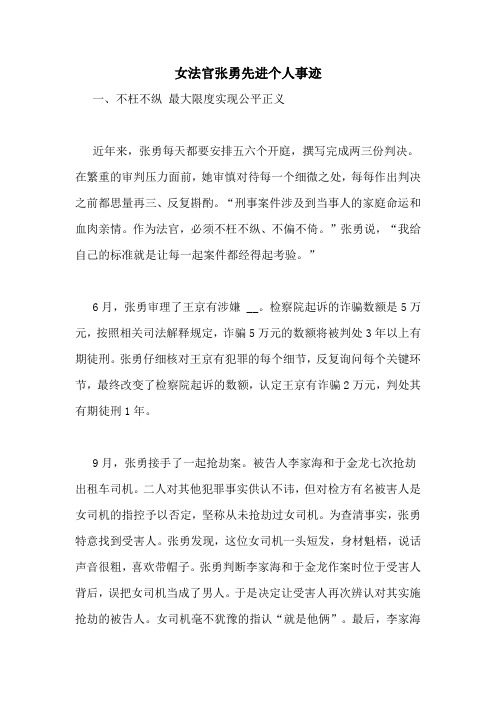 女法官张勇先进个人事迹

一、不枉不纵 最大限度实现公平正义

近年来，张勇每天都要安排五六个开庭，撰写完成两三份判决。在繁重的审判压力面前，她审慎对待每一个细微之处，每每作出判决之前都思量再三、反复斟酌。“刑事案件涉及到当事人的家庭命运和血肉亲情。作为法官，必须不枉不纵、不偏不倚。”张勇说，“我给自己的标准就是让每一起案件都经得起考验。”

6月，张勇审理了王京有涉嫌 __。检察院起诉的诈骗数额是5万元，按照相关司法解释规定，诈骗5万元的数额将被判处3年以上有期徒刑。张勇仔细核对王京有犯罪的每个细节，反复询问每个关键环节，最终改变了检察院起诉的数额，认定王京有诈骗2万元，判处其有期徒刑1年。

9月，张勇接手了一起抢劫案。被告人李家海和于金龙七次抢劫出租车司机。二人对其他犯罪事实供认不讳，但对检方有名被害人是女司机的指控予以否定，坚称从未抢劫过女司机。为查清事实，张勇特意找到受害人。张勇发现，这位女司机一头短发，身材魁梧，说话声音很粗，喜欢带帽子。张勇判断李家海和于金龙作案时位于受害人背后，误把女司机当成了男人。于是决定让受害人再次辨认对其实施抢劫的被告人。女司机毫不犹豫的指认“就是他俩”。最后，李家海